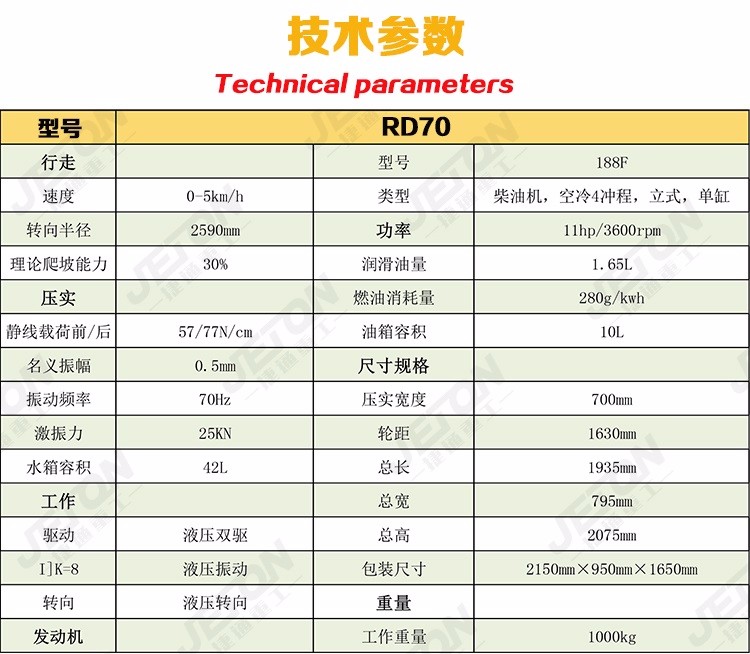 技术参数

Technical parameters

| 型号 | RD70 | | |
|---|---|---|---|
| 行走 | | 型号 | 188F |
| 速度 | 0-5km/h | 类型 | 柴油机，空冷4冲程，立式，单缸 |
| 转向半径 | 2590mm | 功率 | 11hp/3600rpm |
| 理论爬坡能力 | 30% | 润滑油量 | 1.65L |
| 压实 | | 燃油消耗量 | 280g/kwh |
| 静线载荷前/后 | 57/77N/cm | 油箱容积 | 10L |
| 名义振幅 | 0.5mm | 尺寸规格 | |
| 振动频率 | 70Hz | 压实宽度 | 700mm |
| 激振力 | 25KN | 轮距 | 1630mm |
| 水箱容积 | 42L | 总长 | 1935mm |
| 工作 | | 总宽 | 795mm |
| 驱动 | 液压双驱 | 总高 | 2075mm |
| I]K=8 | 液压振动 | 包装尺寸 | 2150mm×950mm×1650mm |
| 转向 | 液压转向 | 重量 | |
| 发动机 | | 工作重量 | 1000kg |

JETON 捷通重工